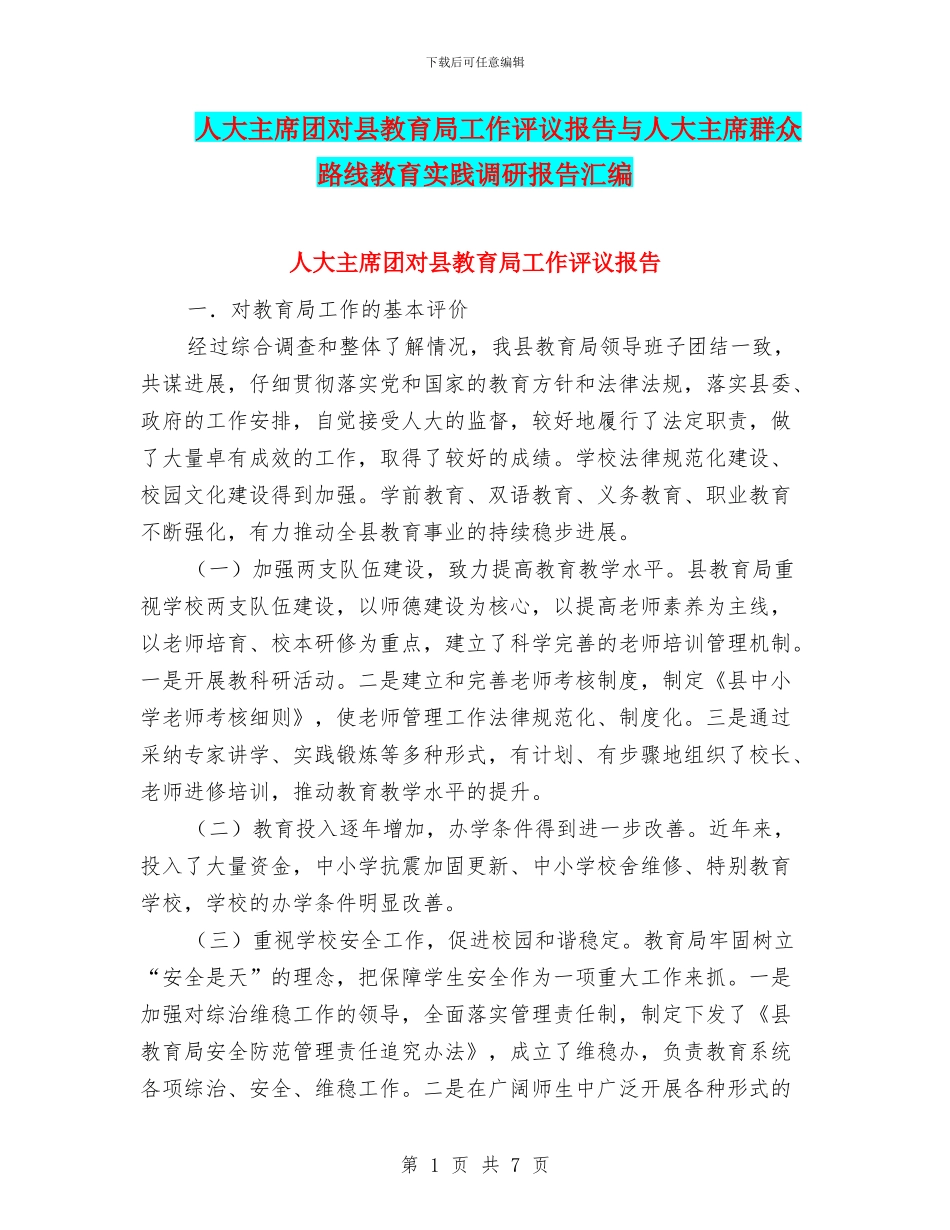 下载后可任意编辑

人大主席团对县教育局工作评议报告与人大主席群众路线教育实践调研报告汇编

人大主席团对县教育局工作评议报告

一．对教育局工作的基本评价

经过综合调查和整体了解情况，我县教育局领导班子团结一致，共谋进展，仔细贯彻落实党和国家的教育方针和法律法规，落实县委、政府的工作安排，自觉接受人大的监督，较好地履行了法定职责，做了大量卓有成效的工作，取得了较好的成绩。学校法律规范化建设、校园文化建设得到加强。学前教育、双语教育、义务教育、职业教育不断强化，有力推动全县教育事业的持续稳步进展。

（一）加强两支队伍建设，致力提高教育教学水平。县教育局重视学校两支队伍建设，以师德建设为核心，以提高老师素养为主线，以老师培育、校本研修为重点，建立了科学完善的老师培训管理机制。一是开展教科研活动。二是建立和完善老师考核制度，制定《县中小学老师考核细则》，使老师管理工作法律规范化、制度化。三是通过采纳专家讲学、实践锻炼等多种形式，有计划、有步骤地组织了校长、老师进修培训，推动教育教学水平的提升。

（二）教育投入逐年增加，办学条件得到进一步改善。近年来，投入了大量资金，中小学抗震加固更新、中小学校舍维修、特别教育学校，学校的办学条件明显改善。

（三）重视学校安全工作，促进校园和谐稳定。教育局牢固树立“安全是天”的理念，把保障学生安全作为一项重大工作来抓。一是加强对综治维稳工作的领导，全面落实管理责任制，制定下发了《县教育局安全防范管理责任追究办法》，成立了维稳办，负责教育系统各项综治、安全、维稳工作。二是在广阔师生中广泛开展各种形式的

第 1 页 共 7 页